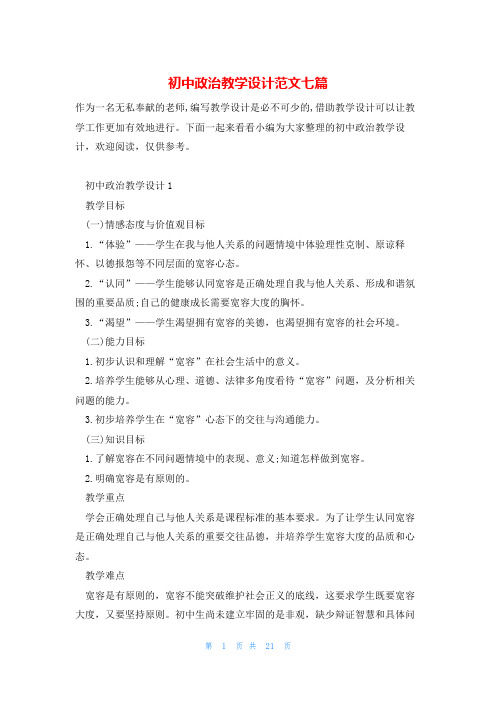 初中政治教学设计范文七篇

作为一名无私奉献的老师,编写教学设计是必不可少的,借助教学设计可以让教学工作更加有效地进行。下面一起来看看小编为大家整理的初中政治教学设计,欢迎阅读,仅供参考。

初中政治教学设计1

教学目标

(一)情感态度与价值观目标

1.“体验”——学生在我与他人关系的问题情境中体验理性克制、原谅释怀、以德报怨等不同层面的宽容心态。

2.“认同”——学生能够认同宽容是正确处理自我与他人关系、形成和谐氛围的重要品质;自己的健康成长需要宽容大度的胸怀。

3.“渴望”——学生渴望拥有宽容的美德,也渴望拥有宽容的社会环境。

(二)能力目标

1.初步认识和理解“宽容”在社会生活中的意义。

2.培养学生能够从心理、道德、法律多角度看待“宽容”问题,及分析相关问题的能力。

3.初步培养学生在“宽容”心态下的交往与沟通能力。

(三)知识目标

1.了解宽容在不同问题情境中的表现、意义;知道怎样做到宽容。

2.明确宽容是有原则的。

教学重点

学会正确处理自己与他人关系是课程标准的基本要求。为了让学生认同宽容是正确处理自己与他人关系的重要交往品德,并培养学生宽容大度的品质和心态。

教学难点

宽容是有原则的,宽容不能突破维护社会正义的底线,这要求学生既要宽容大度,又要坚持原则。初中生尚未建立牢固的是非观,缺少辩证智慧和具体问

第 1 页 共 21 页